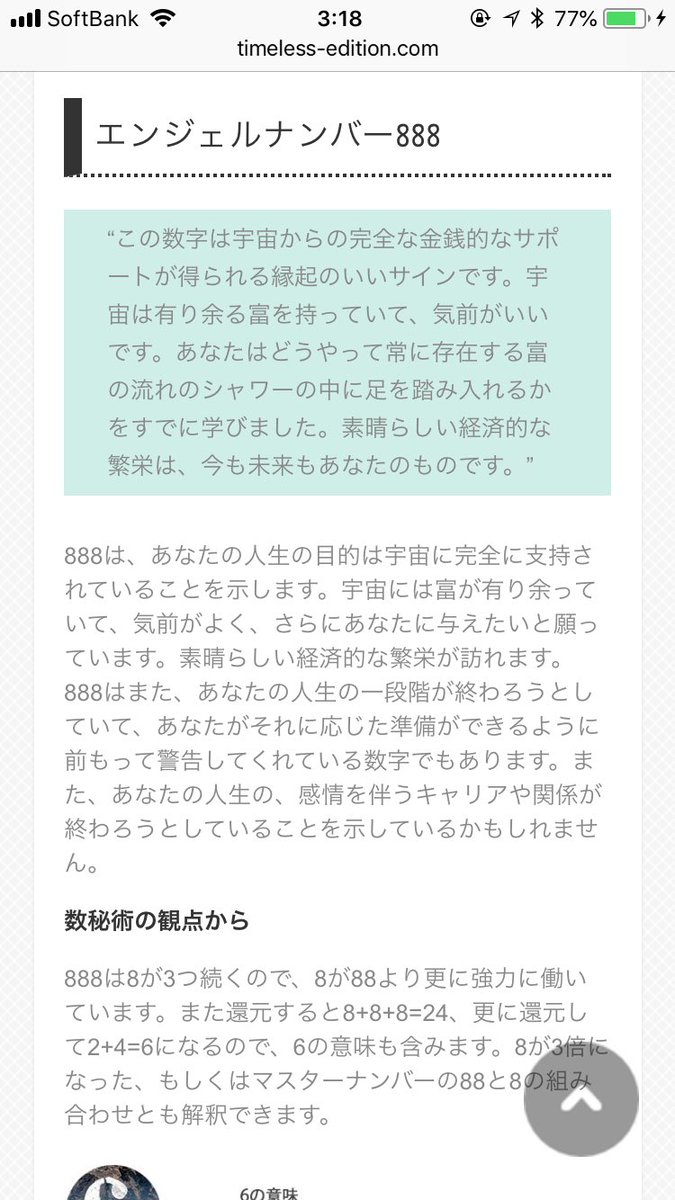 SoftBank 3:18 77%
timeless-edition.com

エンジェルナンバー888

“この数字は宇宙からの完全な金銭的なサポートが得られる縁起のいいサインです。宇宙は有り余る富を持っていて、気前がいいです。あなたはどうやって常に存在する富の流れのシャワーの中に足を踏み入れるかをすでに学びました。素晴らしい経済的な繁栄は、今も未来もあなたのものです。”

888は、あなたの人生の目的は宇宙に完全に支持されていることを示します。宇宙には富が有り余っていて、気前がよく、さらにあなたに与えたいと願っています。素晴らしい経済的な繁栄が訪れます。888はまた、あなたの人生の一段階が終わろうとしていて、あなたがそれに応じた準備ができるように前もって警告してくれている数字でもあります。また、あなたの人生の、感情を伴うキャリアや関係が終わろうとしていることを示しているかもしれません。

数秘術の観点から

888は8が3つ続くので、8が88より更に強力に働いています。また還元すると8+8+8=24、更に還元して2+4=6になるので、6の意味も含みます。8が3倍になった、もしくはマスターナンバーの88と8の組み合わせとも解釈できます。

6の意味